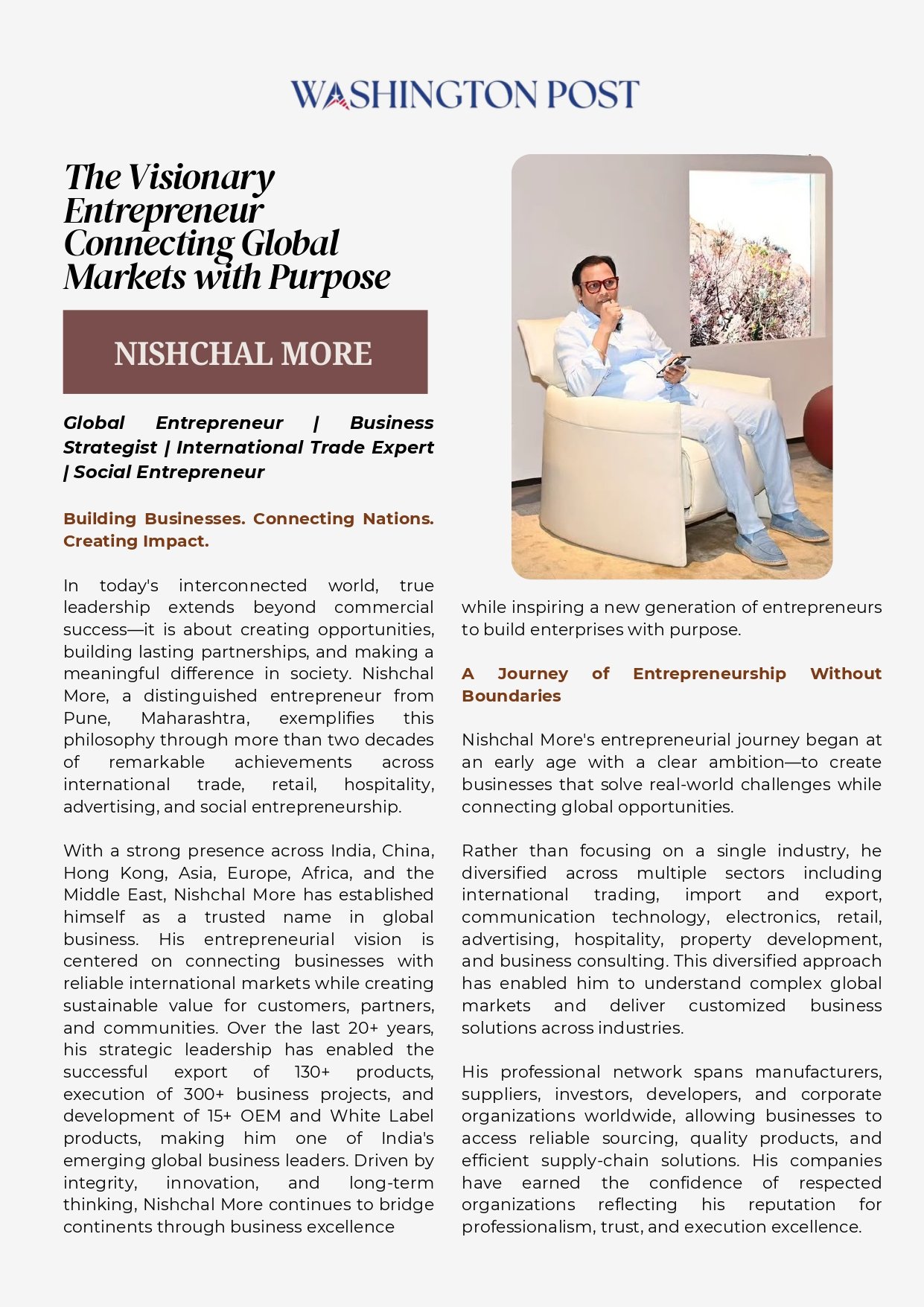 WASHINGTON POST

The Visionary Entrepreneur Connecting Global Markets with Purpose

NISHCHAL MORE

Global Entrepreneur | Business Strategist | International Trade Expert | Social Entrepreneur

Building Businesses. Connecting Nations. Creating Impact.

In today's interconnected world, true leadership extends beyond commercial success—it is about creating opportunities, building lasting partnerships, and making a meaningful difference in society. Nishchal More, a distinguished entrepreneur from Pune, Maharashtra, exemplifies this philosophy through more than two decades of remarkable achievements across international trade, retail, hospitality, advertising, and social entrepreneurship.

With a strong presence across India, China, Hong Kong, Asia, Europe, Africa, and the Middle East, Nishchal More has established himself as a trusted name in global business. His entrepreneurial vision is centered on connecting businesses with reliable international markets while creating sustainable value for customers, partners, and communities. Over the last 20+ years, his strategic leadership has enabled the successful export of 130+ products, execution of 300+ business projects, and development of 15+ OEM and White Label products, making him one of India's emerging global business leaders. Driven by integrity, innovation, and long-term thinking, Nishchal More continues to bridge continents through business excellence while inspiring a new generation of entrepreneurs to build enterprises with purpose.

A Journey of Entrepreneurship Without Boundaries

Nishchal More's entrepreneurial journey began at an early age with a clear ambition—to create businesses that solve real-world challenges while connecting global opportunities.

Rather than focusing on a single industry, he diversified across multiple sectors including international trading, import and export, communication technology, electronics, retail, advertising, hospitality, property development, and business consulting. This diversified approach has enabled him to understand complex global markets and deliver customized business solutions across industries.

His professional network spans manufacturers, suppliers, investors, developers, and corporate organizations worldwide, allowing businesses to access reliable sourcing, quality products, and efficient supply-chain solutions. His companies have earned the confidence of respected organizations reflecting his reputation for professionalism, trust, and execution excellence.